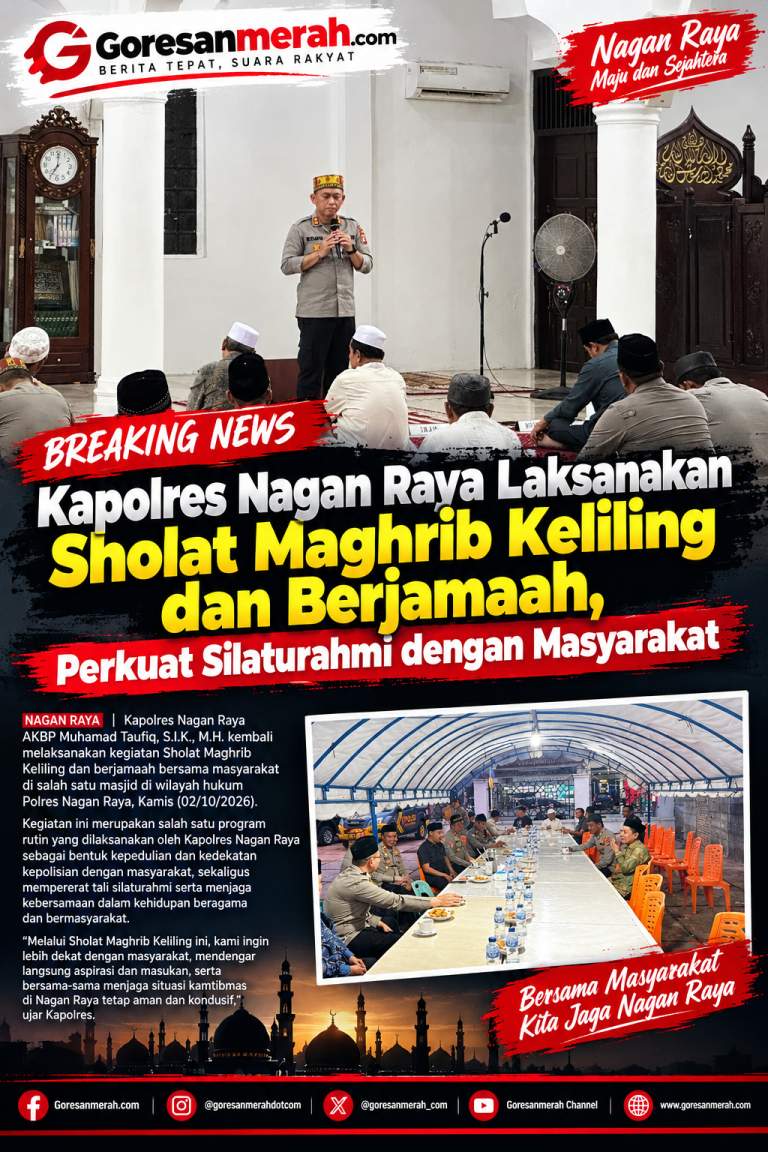 Goresanmerah.com
BERITA TEPAT, SUARA RAKYAT

Nagan Raya
Maju dan Sejahtera

BREAKING NEWS

Kapolres Nagan Raya Laksanakan Sholat Maghrib Keliling dan Berjamaah,

Perkuat Silaturahmi dengan Masyarakat

NAGAN RAYA | Kapolres Nagan Raya AKBP Muhamad Taufiq, S.I.K., M.H. kembali melaksanakan kegiatan Sholat Maghrib Keliling dan berjamaah bersama masyarakat di salah satu masjid di wilayah hukum Polres Nagan Raya, Kamis (02/10/2026).

Kegiatan ini merupakan salah satu program rutin yang dilaksanakan oleh Kapolres Nagan Raya sebagai bentuk kepedulian dan kedekatan kepolisian dengan masyarakat, sekaligus mempererat tali silaturahmi serta menjaga kebersamaan dalam kehidupan beragama dan bermasyarakat.

"Melalui Sholat Maghrib Keliling ini, kami ingin lebih dekat dengan masyarakat, mendengar langsung aspirasi dan masukan, serta bersama-sama menjaga situasi kamtibmas di Nagan Raya tetap aman dan kondusif," ujar Kapolres.

Bersama Masyarakat
Kita Jaga Nagan Raya

Goresanmerah.com | @goresanmerahdotcom | @goresanmerah_com | Goresanmerah Channel | www.goresanmerah.com